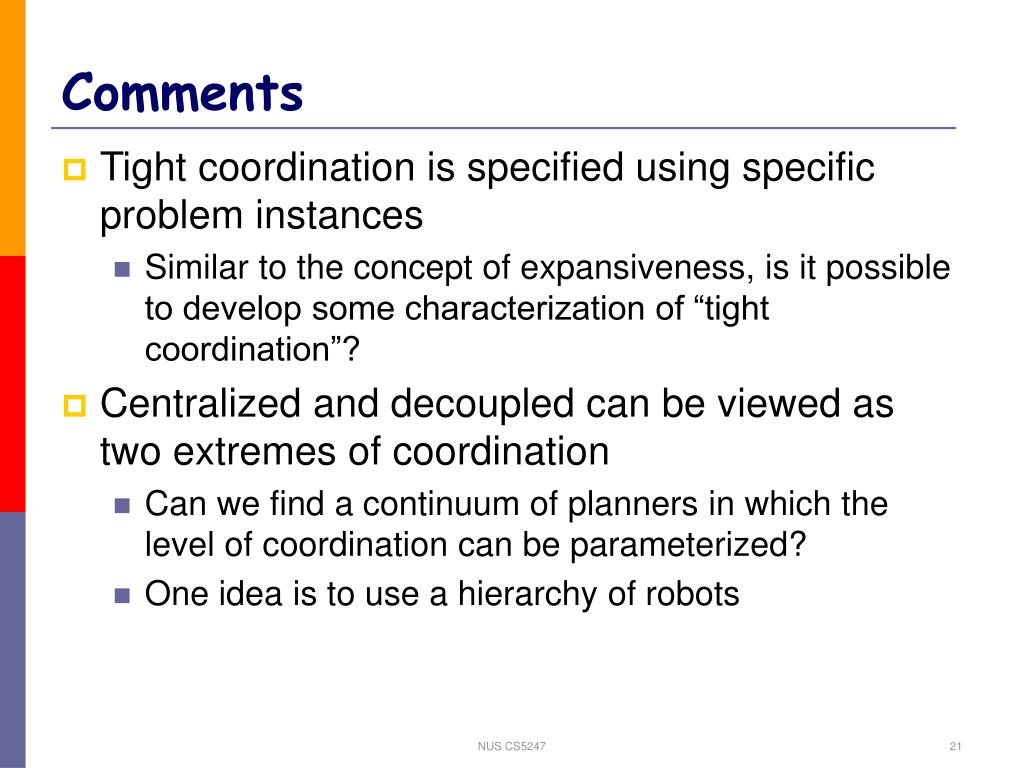 Comments

Tight coordination is specified using specific problem instances

Similar to the concept of expansiveness, is it possible to develop some characterization of “tight coordination”?

Centralized and decoupled can be viewed as two extremes of coordination

Can we find a continuum of planners in which the level of coordination can be parameterized?

One idea is to use a hierarchy of robots

NUS CS5247

21